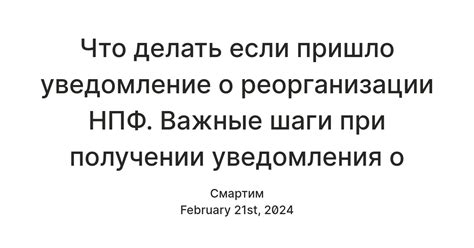 Что делать если пришло уведомление о реорганизации НПФ. Важные шаги при получении уведомления о

Смартим
February 21st, 2024